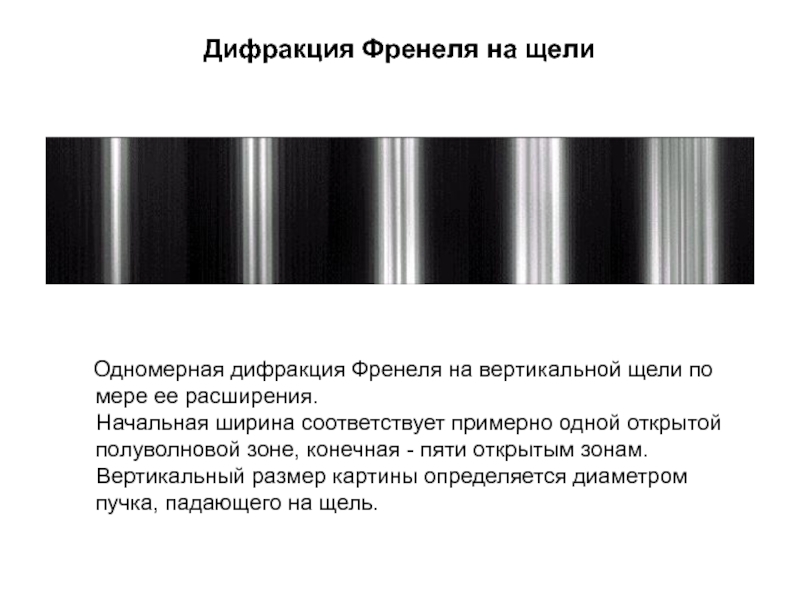 Дифракция Френеля на щели

Одномерная дифракция Френеля на вертикальной щели по мере ее расширения.

Начальная ширина соответствует примерно одной открытой полуволновой зоне, конечная - пяти открытым зонам.

Вертикальный размер картины определяется диаметром пучка, падающего на щель.